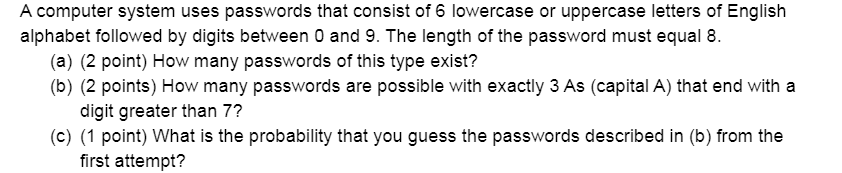 A computer system uses passwords that consist of 6 lowercase or uppercase letters of English alphabet followed by digits between 0 and 9. The length of the password must equal 8.

(a) (2 point) How many passwords of this type exist?

(b) (2 points) How many passwords are possible with exactly 3 As (capital A) that end with a digit greater than 7?

(c) (1 point) What is the probability that you guess the passwords described in (b) from the first attempt?